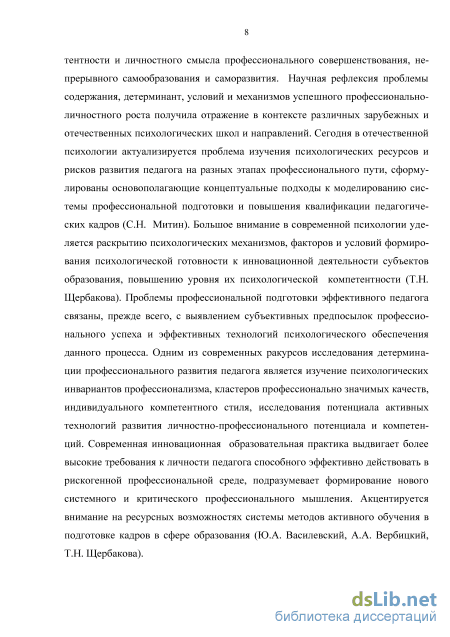 8

тентности и личностного смысла профессионального совершенствования, непрерывного самообразования и саморазвития. Научная рефлексия проблемы содержания, детерминант, условий и механизмов успешного профессионально-личностного роста получила отражение в контексте различных зарубежных и отечественных психологических школ и направлений. Сегодня в отечественной психологии актуализируется проблема изучения психологических ресурсов и рисков развития педагога на разных этапах профессионального пути, сформулированы основополагающие концептуальные подходы к моделированию системы профессиональной подготовки и повышения квалификации педагогических кадров (С.Н. Митин). Большое внимание в современной психологии уделяется раскрытию психологических механизмов, факторов и условий формирования психологической готовности к инновационной деятельности субъектов образования, повышению уровня их психологической компетентности (Т.Н. Щербакова). Проблемы профессиональной подготовки эффективного педагога связаны, прежде всего, с выявлением субъективных предпосылок профессионального успеха и эффективных технологий психологического обеспечения данного процесса. Одним из современных ракурсов исследования детерминации профессионального развития педагога является изучение психологических инвариантов профессионализма, кластеров профессионально значимых качеств, индивидуального компетентного стиля, исследования потенциала активных технологий развития личностно-профессионального потенциала и компетенций. Современная инновационная образовательная практика выдвигает более высокие требования к личности педагога способного эффективно действовать в рискогенной профессиональной среде, подразумевает формирование нового системного и критического профессионального мышления. Акцентируется внимание на ресурсных возможностях системы методов активного обучения в подготовке кадров в сфере образования (Ю.А. Василевский, А.А. Вербицкий, Т.Н. Щербакова).

dsLib.net
библиотека диссертаций